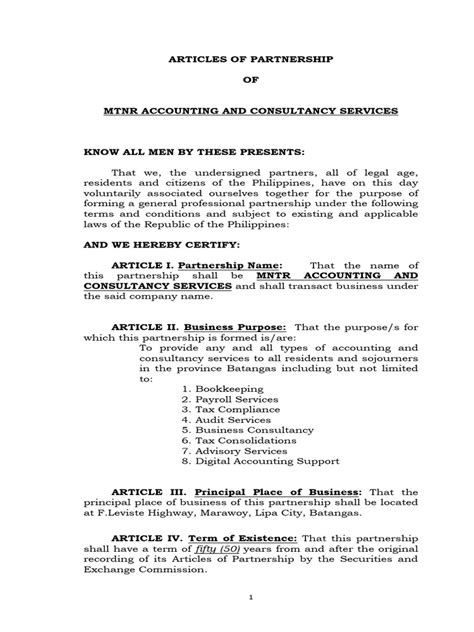 ARTICLES OF PARTNERSHIP

OF

MTNR ACCOUNTING AND CONSULTANCY SERVICES

KNOW ALL MEN BY THESE PRESENTS:

That we, the undersigned partners, all of legal age, residents and citizens of the Philippines, have on this day voluntarily associated ourselves together for the purpose of forming a general professional partnership under the following terms and conditions and subject to existing and applicable laws of the Republic of the Philippines:

AND WE HEREBY CERTIFY:

ARTICLE I. Partnership Name: That the name of this partnership shall be MNTR ACCOUNTING AND CONSULTANCY SERVICES and shall transact business under the said company name.

ARTICLE II. Business Purpose: That the purpose/s for which this partnership is formed is/are:

To provide any and all types of accounting and consultancy services to all residents and sojourners in the province Batangas including but not limited to:

1. Bookkeeping
2. Payroll Services
3. Tax Compliance
4. Audit Services
5. Business Consultancy
6. Tax Consolidations
7. Advisory Services
8. Digital Accounting Support

ARTICLE III. Principal Place of Business: That the principal place of business of this partnership shall be located at F.Leviste Highway, Marawoy, Lipa City, Batangas.

ARTICLE IV. Term of Existence: That this partnership shall have a term of fifty (50) years from and after the original recording of its Articles of Partnership by the Securities and Exchange Commission.

1